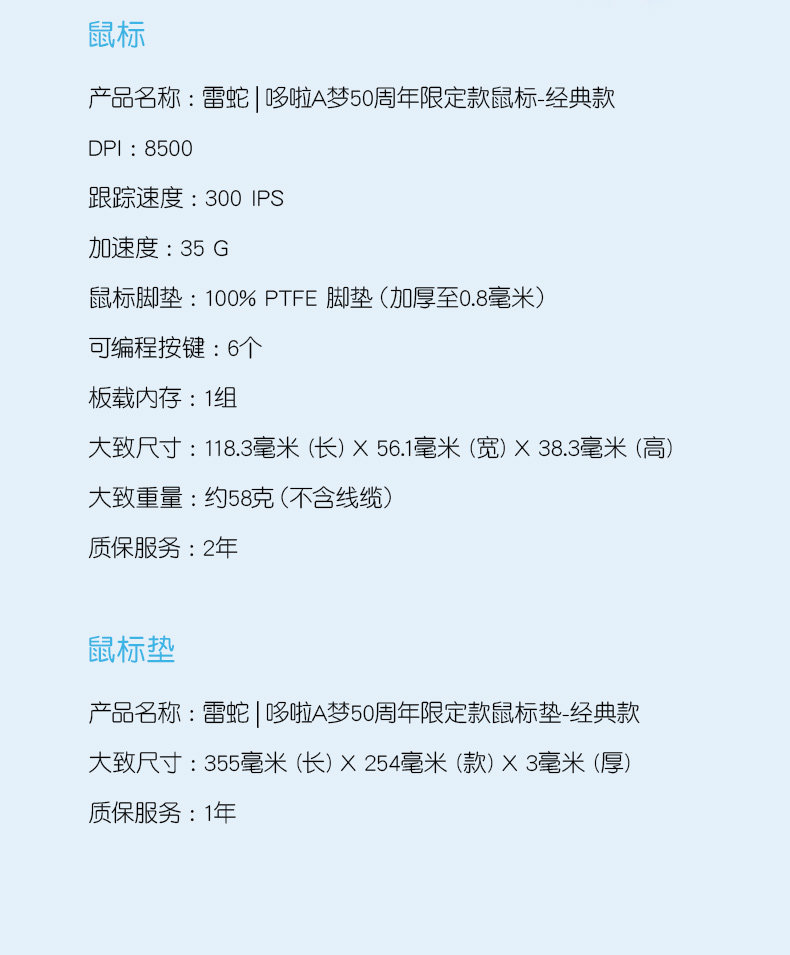 鼠标

产品名称：雷蛇 | 哆啦A梦50周年限定款鼠标-经典款

DPI：8500

跟踪速度：300 IPS

加速度：35 G

鼠标脚垫：100% PTFE 脚垫（加厚至0.8毫米）

可编程按键：6个

板载内存：1组

大致尺寸：118.3毫米（长）X 56.1毫米（宽）X 38.3毫米（高）

大致重量：约58克（不含线缆）

质保服务：2年

鼠标垫

产品名称：雷蛇 | 哆啦A梦50周年限定款鼠标垫-经典款

大致尺寸：355毫米（长）X 254毫米（款）X 3毫米（厚）

质保服务：1年